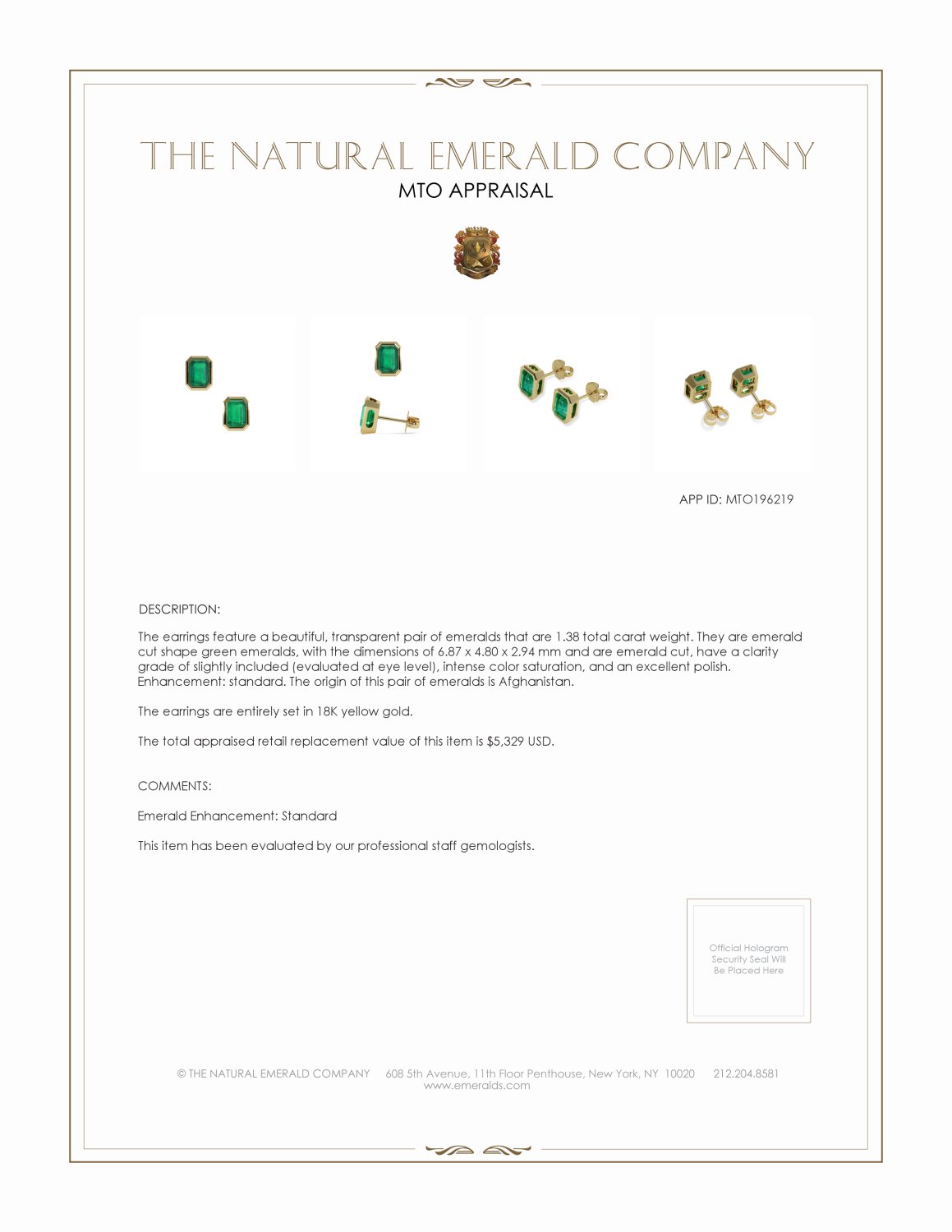 THE NATURAL EMERALD COMPANY
MTO APPRAISAL

APP ID: MTO196219

DESCRIPTION:

The earrings feature a beautiful, transparent pair of emeralds that are 1.38 total carat weight. They are emerald cut shape green emeralds, with the dimensions of 6.87 x 4.80 x 2.94 mm and are emerald cut, have a clarity grade of slightly included (evaluated at eye level), intense color saturation, and an excellent polish. Enhancement: standard. The origin of this pair of emeralds is Afghanistan.

The earrings are entirely set in 18K yellow gold.

The total appraised retail replacement value of this item is $5,329 USD.

COMMENTS:

Emerald Enhancement: Standard

This item has been evaluated by our professional staff gemologists.

Official Hologram Security Seal Will Be Placed Here

© THE NATURAL EMERALD COMPANY 608 5th Avenue, 11th Floor Penthouse, New York, NY 10020 212.204.8581
www.emeralds.com